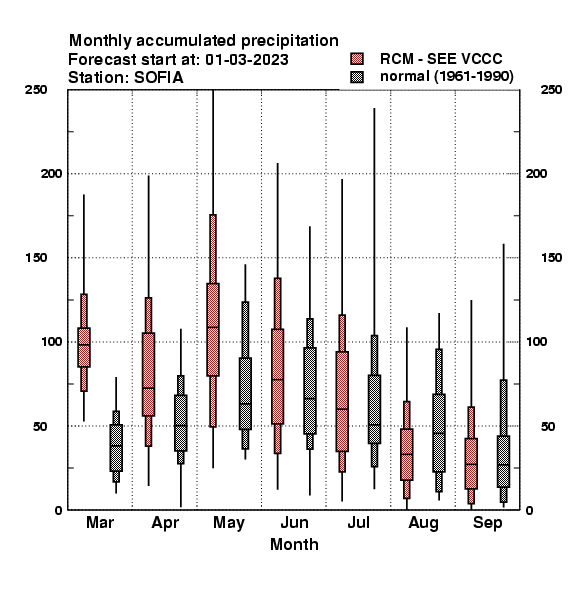 Monthly accumulated precipitation
Forecast start at: 01-03-2023
Station: SOFIA

RCM - SEE VCCC
normal (1961-1990)

250
200
150
100
50
0

250
200
150
100
50
0

Mar
Apr
May
Jun
Jul
Aug
Sep

Month